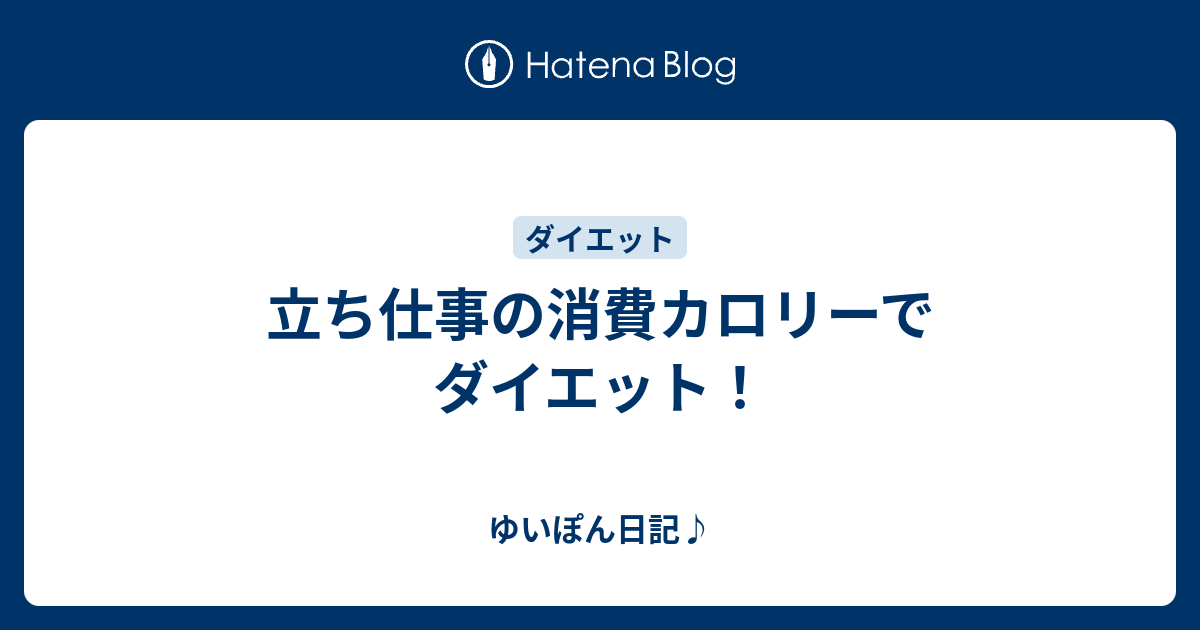 Hatena Blog

ダイエット

立ち仕事の消費カロリーでダイエット！

ゆいぽん日記♪